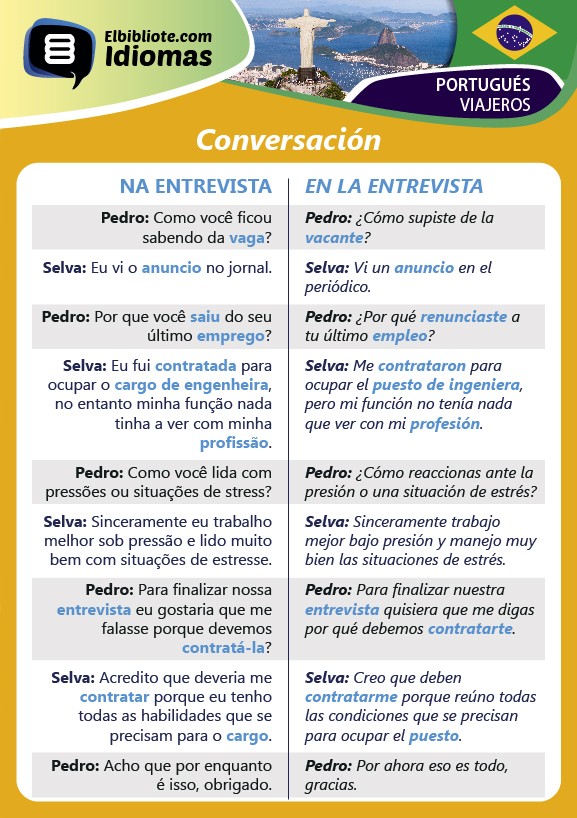 Elbibliote.com
Idiomas

PORTUGUÉS
VIAJEROS

Conversación

| NA ENTREVISTA | EN LA ENTREVISTA |
|---|---|
| Pedro: Como você ficou sabendo da vaga? | Pedro: ¿Cómo supiste de la vacante? |
| Selva: Eu vi o anuncio no jornal. | Selva: Vi un anuncio en el periódico. |
| Pedro: Por que você saiu do seu último emprego? | Pedro: ¿Por qué renunciaste a tu último empleo? |
| Selva: Eu fui contratada para ocupar o cargo de engenheira, no entanto minha função nada tinha a ver com minha profissão. | Selva: Me contrataron para ocupar el puesto de ingeniera, pero mi función no tenía nada que ver con mi profesión. |
| Pedro: Como você lida com pressões ou situações de stress? | Pedro: ¿Cómo reaccionas ante la presión o una situación de estrés? |
| Selva: Sinceramente eu trabalho melhor sob pressão e lido muito bem com situações de estresse. | Selva: Sinceramente trabajo mejor bajo presión y manejo muy bien las situaciones de estrés. |
| Pedro: Para finalizar nossa entrevista eu gostaria que me falasse porque devemos contratá-la? | Pedro: Para finalizar nuestra entrevista quisiera que me digas por qué debemos contratarte. |
| Selva: Acredito que deveria me contratar porque eu tenho todas as habilidades que se precisam para o cargo. | Selva: Creo que deben contratarme porque reúno todas las condiciones que se precisan para ocupar el puesto. |
| Pedro: Acho que por enquanto é isso, obrigado. | Pedro: Por ahora eso es todo, gracias. |